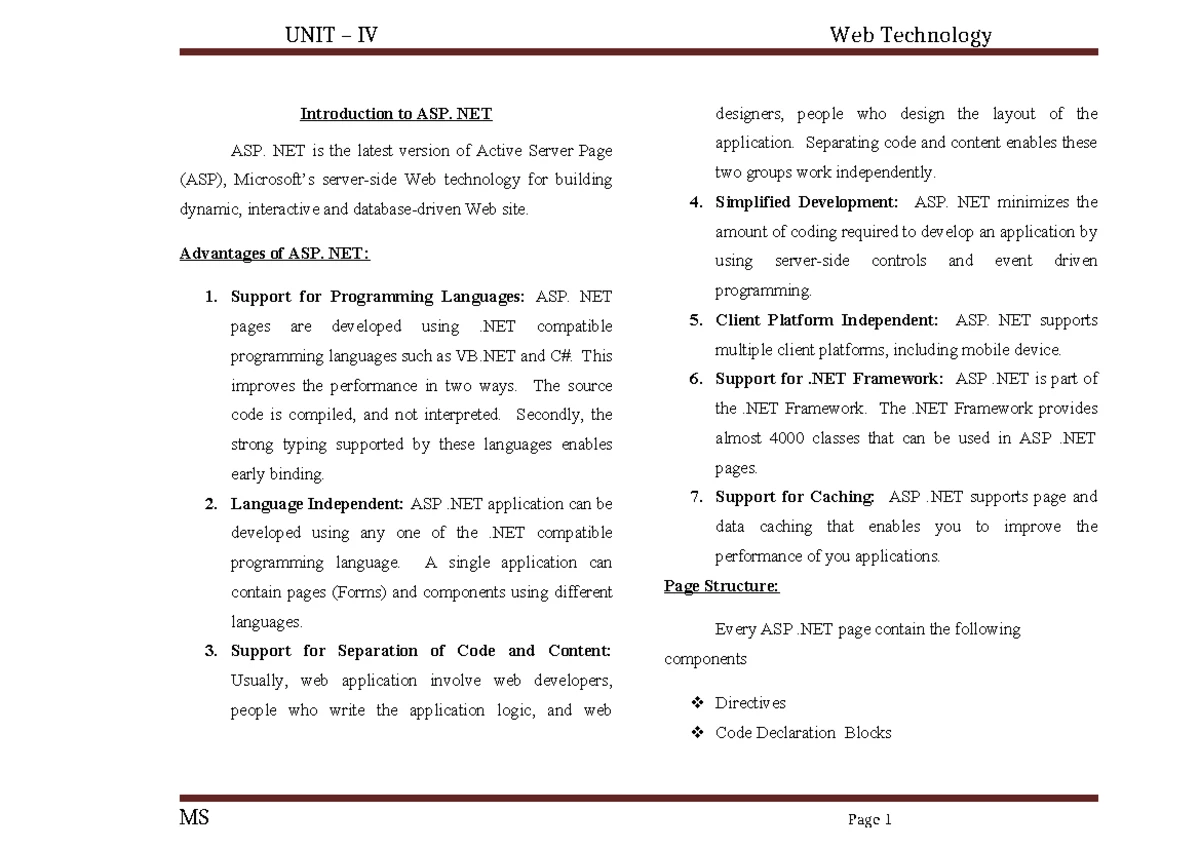 UNIT – IV Web Technology

Introduction to ASP. NET

ASP. NET is the latest version of Active Server Page (ASP), Microsoft's server-side Web technology for building dynamic, interactive and database-driven Web site.

Advantages of ASP. NET:

1. Support for Programming Languages: ASP. NET pages are developed using .NET compatible programming languages such as VB.NET and C#. This improves the performance in two ways. The source code is compiled, and not interpreted. Secondly, the strong typing supported by these languages enables early binding.
2. Language Independent: ASP .NET application can be developed using any one of the .NET compatible programming language. A single application can contain pages (Forms) and components using different languages.
3. Support for Separation of Code and Content: Usually, web application involve web developers, people who write the application logic, and web designers, people who design the layout of the application. Separating code and content enables these two groups work independently.
4. Simplified Development: ASP. NET minimizes the amount of coding required to develop an application by using server-side controls and event driven programming.
5. Client Platform Independent: ASP. NET supports multiple client platforms, including mobile device.
6. Support for .NET Framework: ASP .NET is part of the .NET Framework. The .NET Framework provides almost 4000 classes that can be used in ASP .NET pages.
7. Support for Caching: ASP .NET supports page and data caching that enables you to improve the performance of you applications.

Page Structure:

Every ASP .NET page contain the following components

❖ Directives
❖ Code Declaration Blocks

MS Page 1